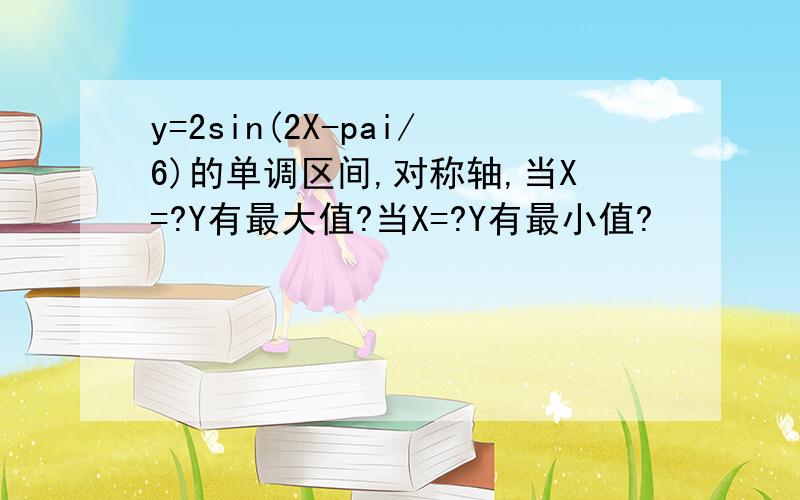 y=2sin(2X-pai/6)的单调区间,对称轴,当X=?Y有最大值?当X=?Y有最小值?